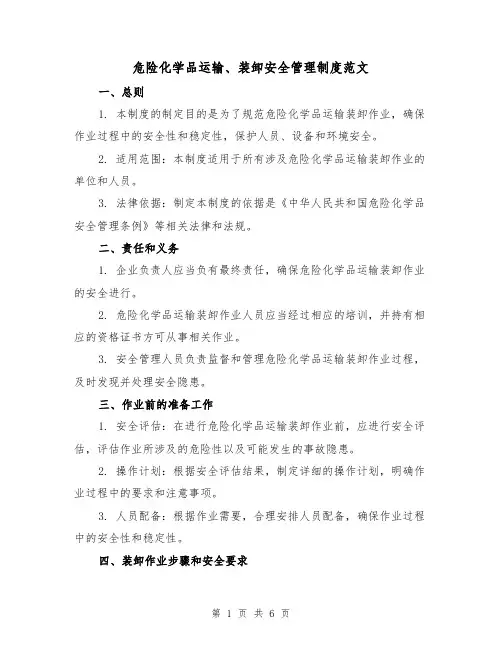 危险化学品运输、装卸安全管理制度范文

一、总则

1. 本制度的制定目的是为了规范危险化学品运输装卸作业，确保作业过程中的安全性和稳定性，保护人员、设备和环境安全。

2. 适用范围：本制度适用于所有涉及危险化学品运输装卸作业的单位和人员。

3. 法律依据：制定本制度的依据是《中华人民共和国危险化学品安全管理条例》等相关法律和法规。

二、责任和义务

1. 企业负责人应当负有最终责任，确保危险化学品运输装卸作业的安全进行。

2. 危险化学品运输装卸作业人员应当经过相应的培训，并持有相应的资格证书方可从事相关作业。

3. 安全管理人员负责监督和管理危险化学品运输装卸作业过程，及时发现并处理安全隐患。

三、作业前的准备工作

1. 安全评估：在进行危险化学品运输装卸作业前，应进行安全评估，评估作业所涉及的危险性以及可能发生的事故隐患。

2. 操作计划：根据安全评估结果，制定详细的操作计划，明确作业过程中的要求和注意事项。

3. 人员配备：根据作业需要，合理安排人员配备，确保作业过程中的安全性和稳定性。

四、装卸作业步骤和安全要求

第 1 页 共 6 页